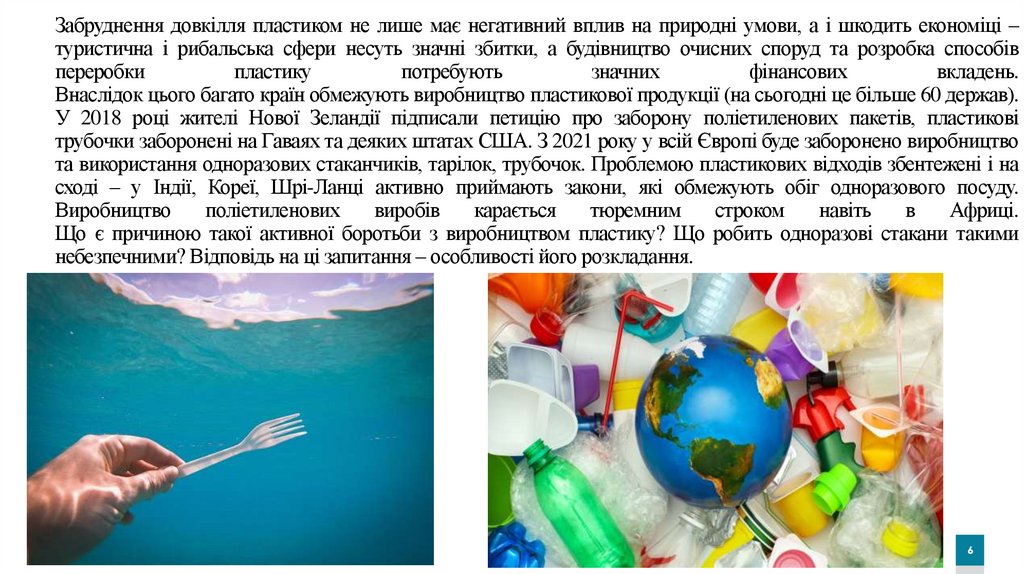 Забруднення довкілля пластиком не лише має негативний вплив на природні умови, а і шкодить економіці – туристична і рибальська сфери несуть значні збитки, а будівництво очисних споруд та розробка способів переробки пластику потребують значних фінансових вкладень. Внаслідок цього багато країн обмежують виробництво пластикової продукції (на сьогодні це більше 60 держав). У 2018 році жителі Нової Зеландії підписали петицію про заборону поліетиленових пакетів, пластикові трубочки заборонені на Гаваях та деяких штатах США. З 2021 року у всій Європі буде заборонено виробництво та використання одноразових стаканчиків, тарілок, трубочок. Проблемою пластикових відходів збентежені і на сході – у Індії, Кореї, Шрі-Ланці активно приймають закони, які обмежують обіг одноразового посуду. Виробництво поліетиленових виробів карається тюремним строком навіть в Африці.
Що є причиною такої активної боротьби з виробництвом пластику? Що робить одноразові стакани такими небезпечними? Відповідь на ці запитання – особливості його розкладання.

6